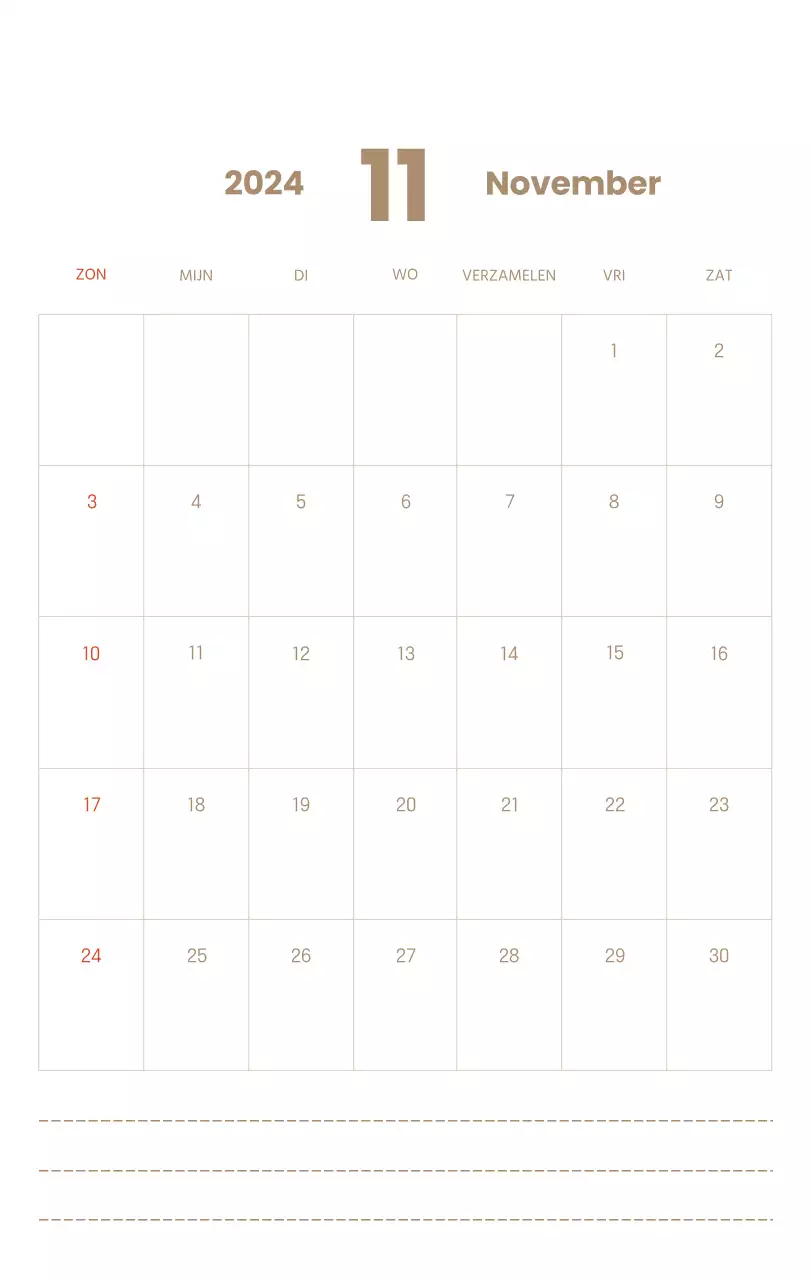 2024 11 November

| ZON | MIJN | DI | WO | VERZAMELEN | VRI | ZAT |
|---|---|---|---|---|---|---|
| | | | | | 1 | 2 |
| 3 | 4 | 5 | 6 | 7 | 8 | 9 |
| 10 | 11 | 12 | 13 | 14 | 15 | 16 |
| 17 | 18 | 19 | 20 | 21 | 22 | 23 |
| 24 | 25 | 26 | 27 | 28 | 29 | 30 |